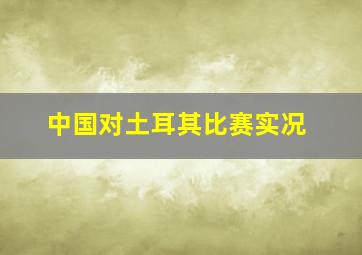 中国对土耳其比赛实况